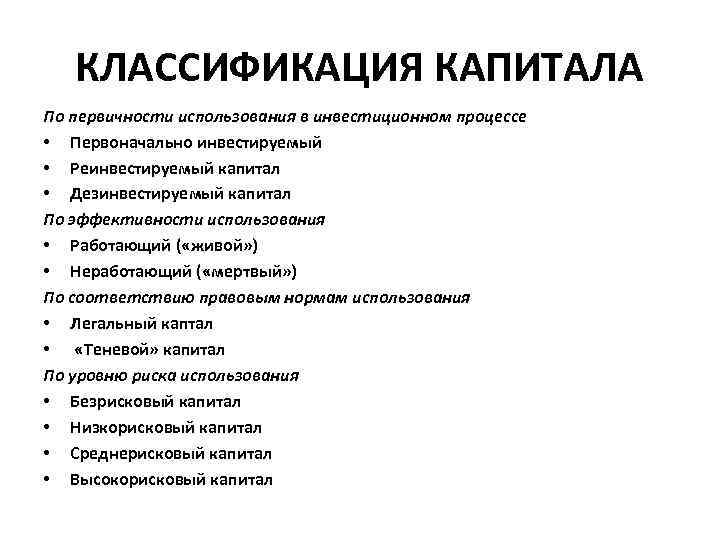 КЛАССИФИКАЦИЯ КАПИТАЛА

По первичности использования в инвестиционном процессе
• Первоначально инвестируемый
• Реинвестируемый капитал
• Дезинвестируемый капитал
По эффективности использования
• Работающий («живой»)
• Неработающий («мертвый»)
По соответствию правовым нормам использования
• Легальный каптал
• «Теневой» капитал
По уровню риска использования
• Безрисковый капитал
• Низкорисковый капитал
• Среднерисковый капитал
• Высокорисковый капитал